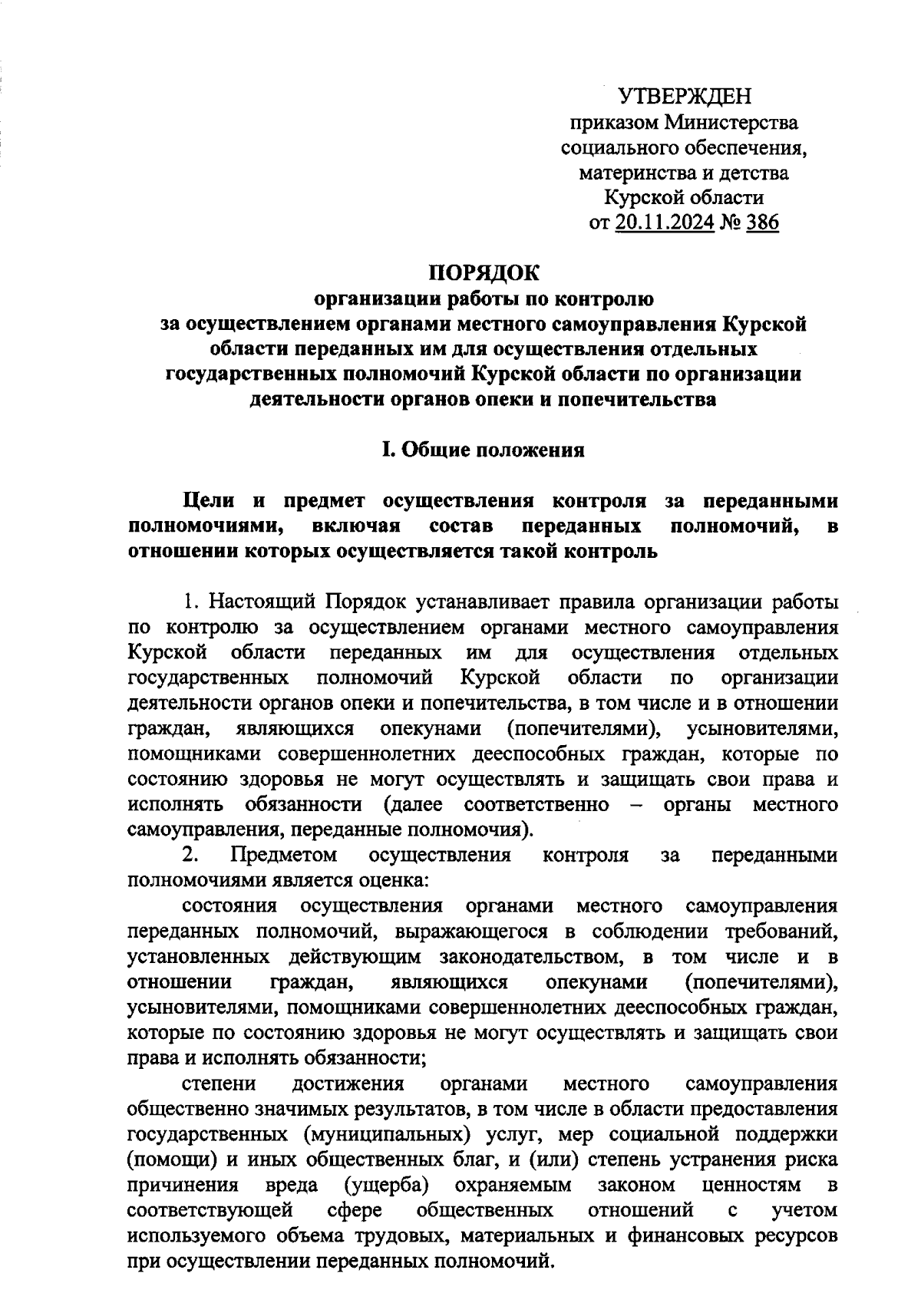 УТВЕРЖДЕН
приказом Министерства
социального обеспечения,
материнства и детства
Курской области
от 20.11.2024 № 386

ПОРЯДОК
организации работы по контролю
за осуществлением органами местного самоуправления Курской области переданных им для осуществления отдельных государственных полномочий Курской области по организации деятельности органов опеки и попечительства

I. Общие положения

Цели и предмет осуществления контроля за переданными полномочиями, включая состав переданных полномочий, в отношении которых осуществляется такой контроль

1. Настоящий Порядок устанавливает правила организации работы по контролю за осуществлением органами местного самоуправления Курской области переданных им для осуществления отдельных государственных полномочий Курской области по организации деятельности органов опеки и попечительства, в том числе и в отношении граждан, являющихся опекунами (попечителями), усыновителями, помощниками совершеннолетних дееспособных граждан, которые по состоянию здоровья не могут осуществлять и защищать свои права и исполнять обязанности (далее соответственно – органы местного самоуправления, переданные полномочия).

2. Предметом осуществления контроля за переданными полномочиями является оценка:

состояния осуществления органами местного самоуправления переданных полномочий, выражающегося в соблюдении требований, установленных действующим законодательством, в том числе и в отношении граждан, являющихся опекунами (попечителями), усыновителями, помощниками совершеннолетних дееспособных граждан, которые по состоянию здоровья не могут осуществлять и защищать свои права и исполнять обязанности;

степени достижения органами местного самоуправления общественно значимых результатов, в том числе в области предоставления государственных (муниципальных) услуг, мер социальной поддержки (помощи) и иных общественных благ, и (или) степень устранения риска причинения вреда (ущерба) охраняемым законом ценностям в соответствующей сфере общественных отношений с учетом используемого объема трудовых, материальных и финансовых ресурсов при осуществлении переданных полномочий.